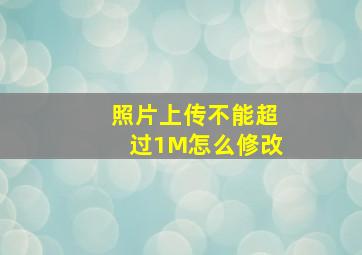 照片上传不能超过1M怎么修改